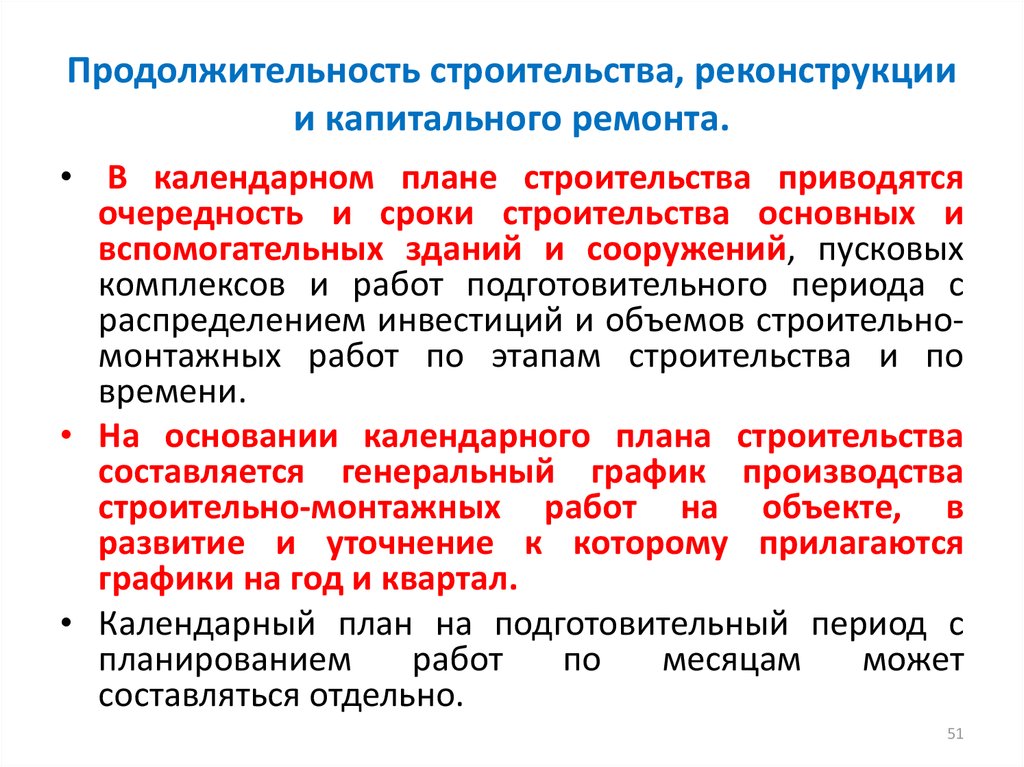 Продолжительность строительства, реконструкции и капитального ремонта.

• В календарном плане строительства приводятся очередность и сроки строительства основных и вспомогательных зданий и сооружений, пусковых комплексов и работ подготовительного периода с распределением инвестиций и объемов строительно-монтажных работ по этапам строительства и по времени.

• На основании календарного плана строительства составляется генеральный график производства строительно-монтажных работ на объекте, в развитие и уточнение к которому прилагаются графики на год и квартал.

• Календарный план на подготовительный период с планированием работ по месяцам может составляться отдельно.

51